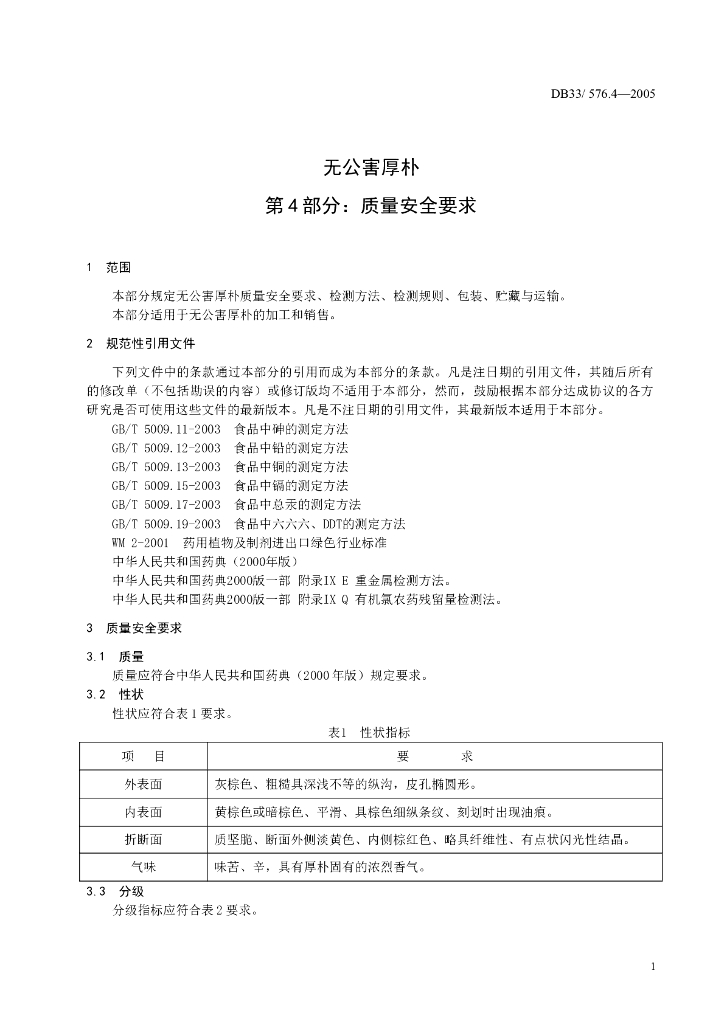 DB33/ 576.4—2005

无公害厚朴

第4部分：质量安全要求

1 范围

本部分规定无公害厚朴质量安全要求、检测方法、检测规则、包装、贮藏与运输。
本部分适用于无公害厚朴的加工和销售。

2 规范性引用文件

下列文件中的条款通过本部分的引用而成为本部分的条款。凡是注日期的引用文件，其随后所有的修改单（不包括勘误的内容）或修订版均不适用于本部分，然而，鼓励根据本部分达成协议的各方研究是否可使用这些文件的最新版本。凡是不注日期的引用文件，其最新版本适用于本部分。

GB/T 5009.11-2003 食品中砷的测定方法
GB/T 5009.12-2003 食品中铅的测定方法
GB/T 5009.13-2003 食品中铜的测定方法
GB/T 5009.15-2003 食品中镉的测定方法
GB/T 5009.17-2003 食品中总汞的测定方法
GB/T 5009.19-2003 食品中六六六、DDT的测定方法
WM 2-2001 药用植物及制剂进出口绿色行业标准
中华人民共和国药典（2000年版）
中华人民共和国药典2000版一部 附录IX E 重金属检测方法。
中华人民共和国药典2000版一部 附录IX Q 有机氯农药残留量检测法。

3 质量安全要求

3.1 质量
质量应符合中华人民共和国药典（2000年版）规定要求。
3.2 性状
性状应符合表1要求。

表1 性状指标

| 项 目 | 要 求 |
|---|---|
| 外表面 | 灰棕色、粗糙具深浅不等的纵沟，皮孔椭圆形。 |
| 内表面 | 黄棕色或暗棕色、平滑、具棕色细纵条纹、刻划时出现油痕。 |
| 折断面 | 质坚脆、断面外侧淡黄色、内侧棕红色、略具纤维性、有点状闪光性结晶。 |
| 气味 | 味苦、辛，具有厚朴固有的浓烈香气。 |

3.3 分级
分级指标应符合表2要求。

1